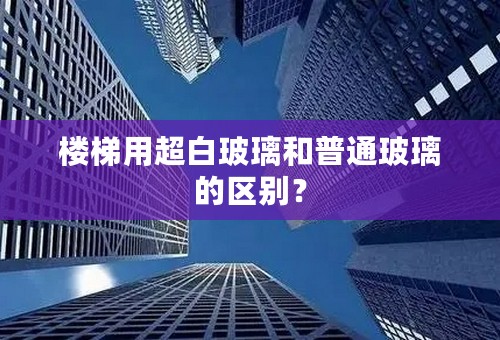 楼梯用超白玻璃和普通玻璃的区别？